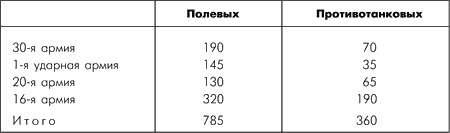 |  | Полевых | Противотанковых |
|---|---|---|
| 30-я армия | 190 | 70 |
| 1-я ударная армия | 145 | 35 |
| 20-я армия | 130 | 65 |
| 16-я армия | 320 | 190 |
| Итого | 785 | 360 |